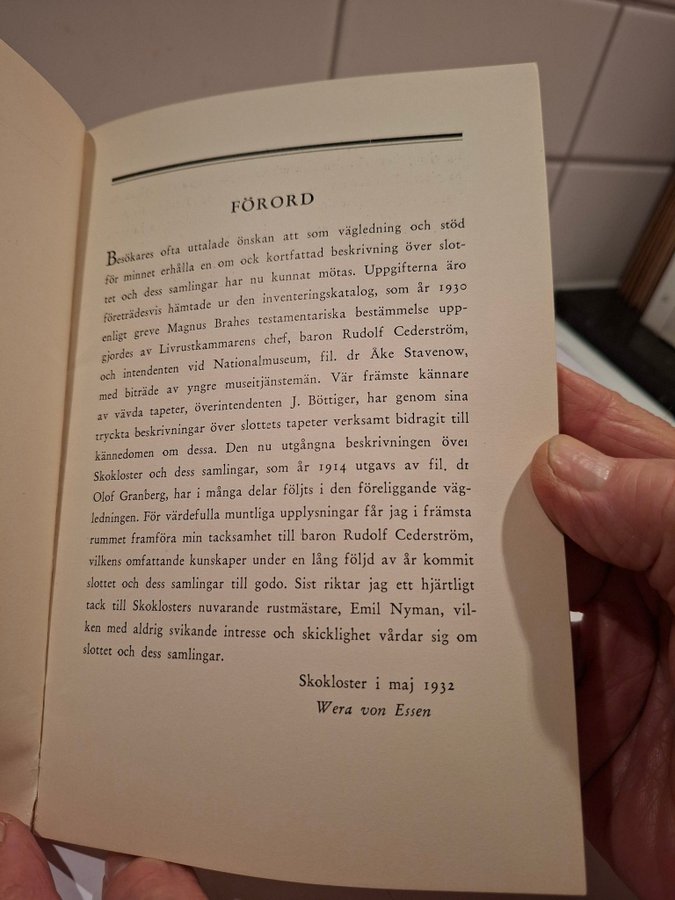 FÖRORD

Besökares ofta uttalade önskan att som vägledning och stöd för minnet erhålla en om ock kortfattad beskrivning över slottet och dess samlingar har nu kunnat mötas. Uppgifterna äro företrädesvis hämtade ur den inventeringskatalog, som år 1930 enligt greve Magnus Brahes testamentariska bestämmelse uppgjordes av Livrustkammarens chef, baron Rudolf Cederström, och intendenten vid Nationalmuseum, fil. dr Åke Stavenow, med biträde av yngre museitjänstemän. Vår främste kännare av vävda tapeter, överintendenten J. Böttiger, har genom sina tryckta beskrivningar över slottets tapeter verksamt bidragit till kännedomen om dessa. Den nu utgångna beskrivningen över Skokloster och dess samlingar, som år 1914 utgavs av fil. dr Olof Granberg, har i många delar följts i den föreliggande vägledningen. För värdefulla muntliga upplysningar får jag i främsta rummet framföra min tacksamhet till baron Rudolf Cederström, vilkens omfattande kunskaper under en lång följd av år kommit slottet och dess samlingar till godo. Sist riktar jag ett hjärtligt tack till Skoklosters nuvarande rustmästare, Emil Nyman, vilken med aldrig svikande intresse och skicklighet vårdar sig om slottet och dess samlingar.

Skokloster i maj 1932
Wera von Essen